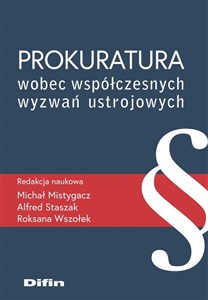 PROKURATURA
wobec współczesnych wyzwań ustrojowych

§

Redakcja naukowa
Michał Mistygacz
Alfred Staszak
Roksana Wszołek

Difin